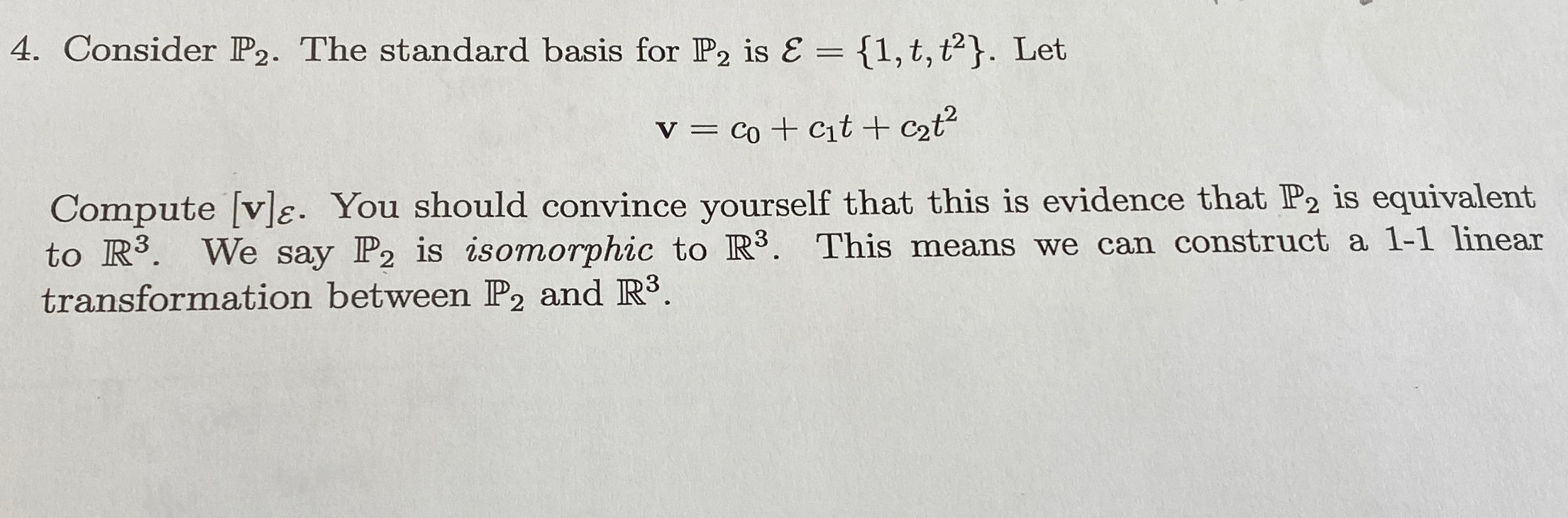 4. Consider $\mathbb{P}_2$. The standard basis for $\mathbb{P}_2$ is $\mathcal{E} = \{1, t, t^2\}$. Let

$\mathbf{v} = c_0 + c_1 t + c_2 t^2$

Compute $[\mathbf{v}]_{\mathcal{E}}$. You should convince yourself that this is evidence that $\mathbb{P}_2$ is equivalent to $\mathbb{R}^3$. We say $\mathbb{P}_2$ is isomorphic to $\mathbb{R}^3$. This means we can construct a 1-1 linear transformation between $\mathbb{P}_2$ and $\mathbb{R}^3$.